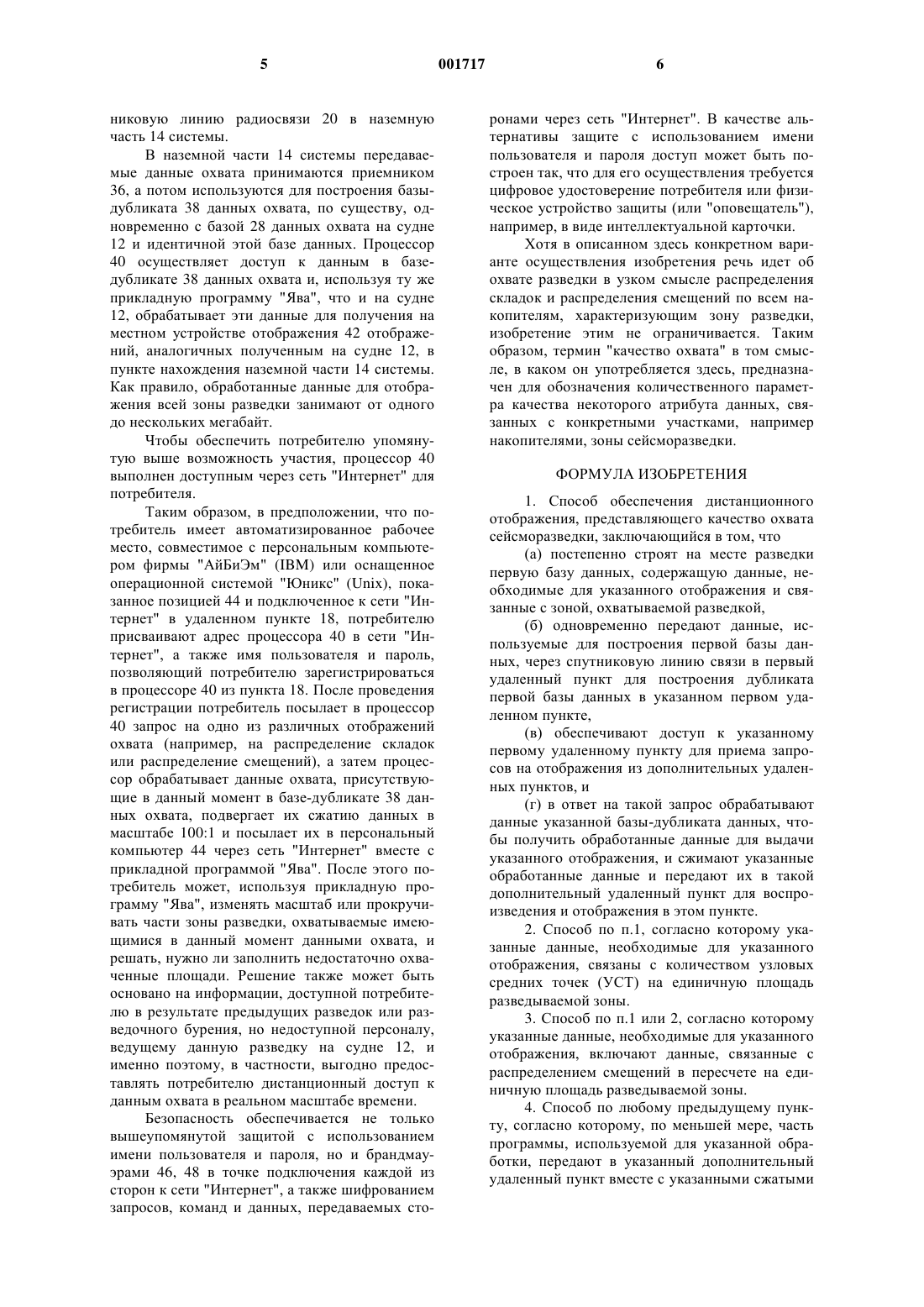 5 001717 6

никовую линию радиосвязи 20 в наземную часть 14 системы.

В наземной части 14 системы передаваемые данные охвата принимаются приемником 36, а потом используются для построения базы-дубликата 38 данных охвата, по существу, одновременно с базой 28 данных охвата на судне 12 и идентичной этой базе данных. Процессор 40 осуществляет доступ к данным в базе-дубликате 38 данных охвата и, используя ту же прикладную программу "Ява", что и на судне 12, обрабатывает эти данные для получения на местном устройстве отображения 42 отображений, аналогичных полученным на судне 12, в пункте нахождения наземной части 14 системы. Как правило, обработанные данные для отображения всей зоны разведки занимают от одного до нескольких мегабайт.

Чтобы обеспечить потребителю упомянутую выше возможность участия, процессор 40 выполнен доступным через сеть "Интернет" для потребителя.

Таким образом, в предположении, что потребитель имеет автоматизированное рабочее место, совместимое с персональным компьютером фирмы "АйБиЭм" (IBM) или оснащенное операционной системой "Юникс" (Unix), показанное позицией 44 и подключенное к сети "Интернет" в удаленном пункте 18, потребителю присваивают адрес процессора 40 в сети "Интернет", а также имя пользователя и пароль, позволяющий потребителю зарегистрироваться в процессоре 40 из пункта 18. После проведения регистрации потребитель посылает в процессор 40 запрос на одно из различных отображений охвата (например, на распределение складок или распределение смещений), а затем процессор обрабатывает данные охвата, присутствующие в данный момент в базе-дубликате 38 данных охвата, подвергает их сжатию данных в масштабе 100:1 и посылает их в персональный компьютер 44 через сеть "Интернет" вместе с прикладной программой "Ява". После этого потребитель может, используя прикладную программу "Ява", изменять масштаб или прокручивать части зоны разведки, охватываемые имеющимися в данный момент данными охвата, и решать, нужно ли заполнить недостаточно охваченные площади. Решение также может быть основано на информации, доступной потребителю в результате предыдущих разведок или разведочного бурения, но недоступной персоналу, ведущему данную разведку на судне 12, и именно поэтому, в частности, выгодно предоставлять потребителю дистанционный доступ к данным охвата в реальном масштабе времени.

Безопасность обеспечивается не только вышеупомянутой защитой с использованием имени пользователя и пароля, но и брандмауэрами 46, 48 в точке подключения каждой из сторон к сети "Интернет", а также шифрованием запросов, команд и данных, передаваемых сторонами через сеть "Интернет". В качестве альтернативы защите с использованием имени пользователя и пароля доступ может быть построен так, что для его осуществления требуется цифровое удостоверение потребителя или физическое устройство защиты (или "оповещатель"), например, в виде интеллектуальной карточки.

Хотя в описанном здесь конкретном варианте осуществления изобретения речь идет об охвате разведки в узком смысле распределения складок и распределения смещений по всем накопителям, характеризующим зону разведки, изобретение этим не ограничивается. Таким образом, термин "качество охвата" в том смысле, в каком он употребляется здесь, предназначен для обозначения количественного параметра качества некоторого атрибута данных, связанных с конкретными участками, например накопителями, зоны сейсморазведки.

ФОРМУЛА ИЗОБРЕТЕНИЯ

1. Способ обеспечения дистанционного отображения, представляющего качество охвата сейсморазведки, заключающийся в том, что

(а) постепенно строят на месте разведки первую базу данных, содержащую данные, необходимые для указанного отображения и связанные с зоной, охватываемой разведкой,

(б) одновременно передают данные, используемые для построения первой базы данных, через спутниковую линию связи в первый удаленный пункт для построения дубликата первой базы данных в указанном первом удаленном пункте,

(в) обеспечивают доступ к указанному первому удаленному пункту для приема запросов на отображения из дополнительных удаленных пунктов, и

(г) в ответ на такой запрос обрабатывают данные указанной базы-дубликата данных, чтобы получить обработанные данные для выдачи указанного отображения, и сжимают указанные обработанные данные и передают их в такой дополнительный удаленный пункт для воспроизведения и отображения в этом пункте.

2. Способ по п.1, согласно которому указанные данные, необходимые для указанного отображения, связаны с количеством узловых средних точек (УСТ) на единичную площадь разведываемой зоны.

3. Способ по п.1 или 2, согласно которому указанные данные, необходимые для указанного отображения, включают данные, связанные с распределением смещений в пересчете на единичную площадь разведываемой зоны.

4. Способ по любому предыдущему пункту, согласно которому, по меньшей мере, часть программы, используемой для указанной обработки, передают в указанный дополнительный удаленный пункт вместе с указанными сжатыми